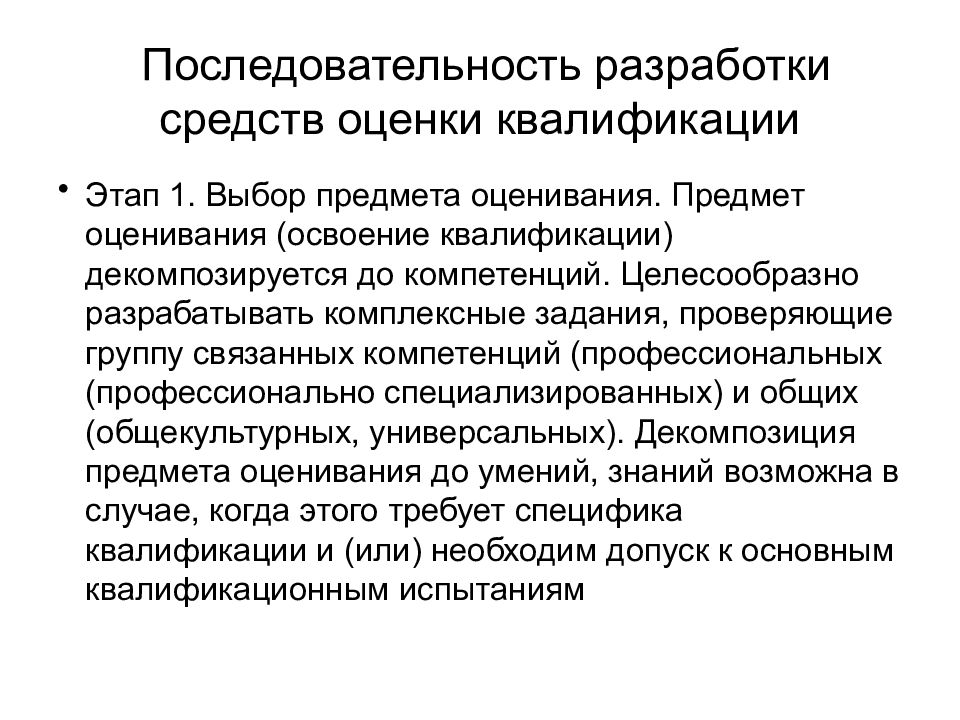 Последовательность разработки средств оценки квалификации

• Этап 1. Выбор предмета оценивания. Предмет оценивания (освоение квалификации) декомпозируется до компетенций. Целесообразно разрабатывать комплексные задания, проверяющие группу связанных компетенций (профессиональных (профессионально специализированных) и общих (общекультурных, универсальных). Декомпозиция предмета оценивания до умений, знаний возможна в случае, когда этого требует специфика квалификации и (или) необходим допуск к основным квалификационным испытаниям